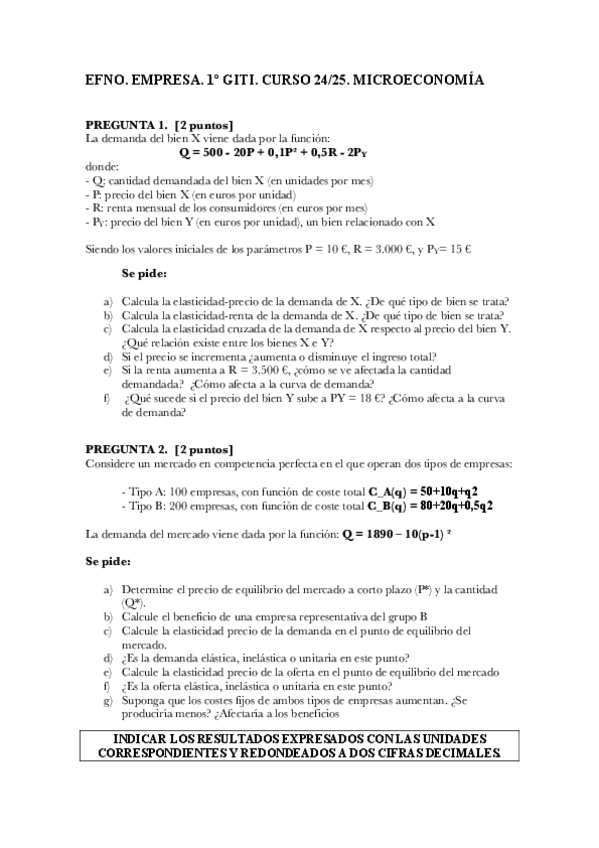 EFNO. EMPRESA. 1º GITI. CURSO 24/25. MICROECONOMÍA

PREGUNTA 1. [2 puntos]
La demanda del bien X viene dada por la función:
$Q = 500 - 20P + 0,1P^2 + 0,5R - 2P_Y$
donde:
- Q: cantidad demandada del bien X (en unidades por mes)
- P: precio del bien X (en euros por unidad)
- R: renta mensual de los consumidores (en euros por mes)
- $P_Y$: precio del bien Y (en euros por unidad), un bien relacionado con X

Siendo los valores iniciales de los parámetros P = 10 €, R = 3.000 €, y $P_Y$= 15 €

Se pide:

a) Calcula la elasticidad-precio de la demanda de X. ¿De qué tipo de bien se trata?
b) Calcula la elasticidad-renta de la demanda de X. ¿De qué tipo de bien se trata?
c) Calcula la elasticidad cruzada de la demanda de X respecto al precio del bien Y. ¿Qué relación existe entre los bienes X e Y?
d) Si el precio se incrementa ¿aumenta o disminuye el ingreso total?
e) Si la renta aumenta a R = 3.500 €, ¿cómo se ve afectada la cantidad demandada? ¿Cómo afecta a la curva de demanda?
f) ¿Qué sucede si el precio del bien Y sube a PY = 18 €? ¿Cómo afecta a la curva de demanda?

PREGUNTA 2. [2 puntos]
Considere un mercado en competencia perfecta en el que operan dos tipos de empresas:

- Tipo A: 100 empresas, con función de coste total C_A(q) = 50+10q+q2
- Tipo B: 200 empresas, con función de coste total C_B(q) = 80+20q+0,5q2

La demanda del mercado viene dada por la función: $Q = 1890 - 10(p-1)^2$

Se pide:

a) Determine el precio de equilibrio del mercado a corto plazo (P*) y la cantidad (Q*).
b) Calcule el beneficio de una empresa representativa del grupo B
c) Calcule la elasticidad precio de la demanda en el punto de equilibrio del mercado.
d) ¿Es la demanda elástica, inelástica o unitaria en este punto?
e) Calcule la elasticidad precio de la oferta en el punto de equilibrio del mercado
f) ¿Es la oferta elástica, inelástica o unitaria en este punto?
g) Suponga que los costes fijos de ambos tipos de empresas aumentan. ¿Se produciría menos? ¿Afectaría a los beneficios

INDICAR LOS RESULTADOS EXPRESADOS CON LAS UNIDADES CORRESPONDIENTES Y REDONDEADOS A DOS CIFRAS DECIMALES.